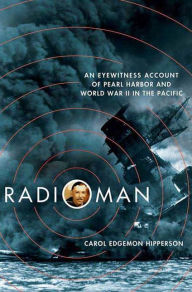 AN EYEWITNESS ACCOUNT OF PEARL HARBOR AND WORLD WAR II IN THE PACIFIC

RADIOMAN

CAROL EDGEMON HIPPERSON